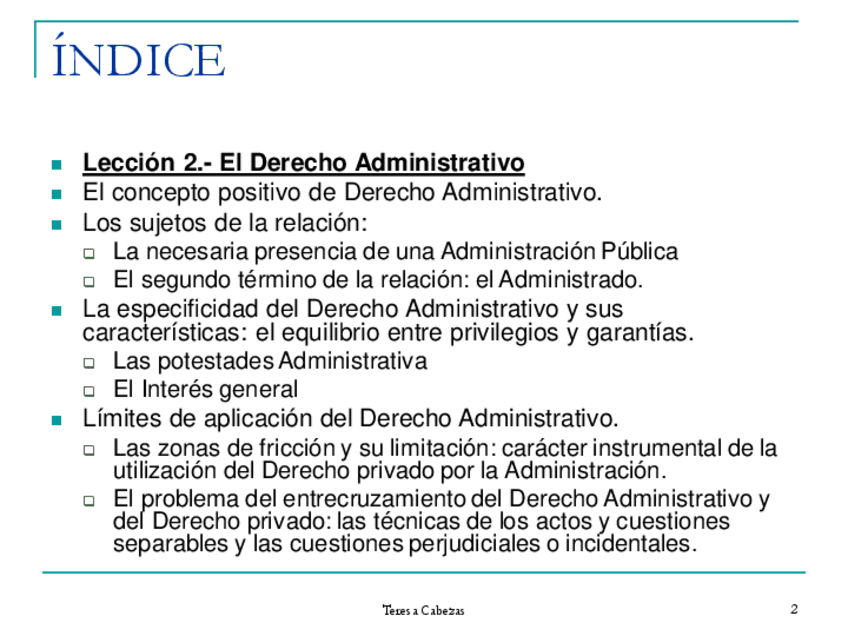 ÍNDICE

- Lección 2.- El Derecho Administrativo
- El concepto positivo de Derecho Administrativo.
- Los sujetos de la relación:
  - La necesaria presencia de una Administración Pública
  - El segundo término de la relación: el Administrado.
- La especificidad del Derecho Administrativo y sus características: el equilibrio entre privilegios y garantías.
  - Las potestades Administrativa
  - El Interés general
- Límites de aplicación del Derecho Administrativo.
  - Las zonas de fricción y su limitación: carácter instrumental de la utilización del Derecho privado por la Administración.
  - El problema del entrecruzamiento del Derecho Administrativo y del Derecho privado: las técnicas de los actos y cuestiones separables y las cuestiones perjudiciales o incidentales.

Teresa Cabezas

2